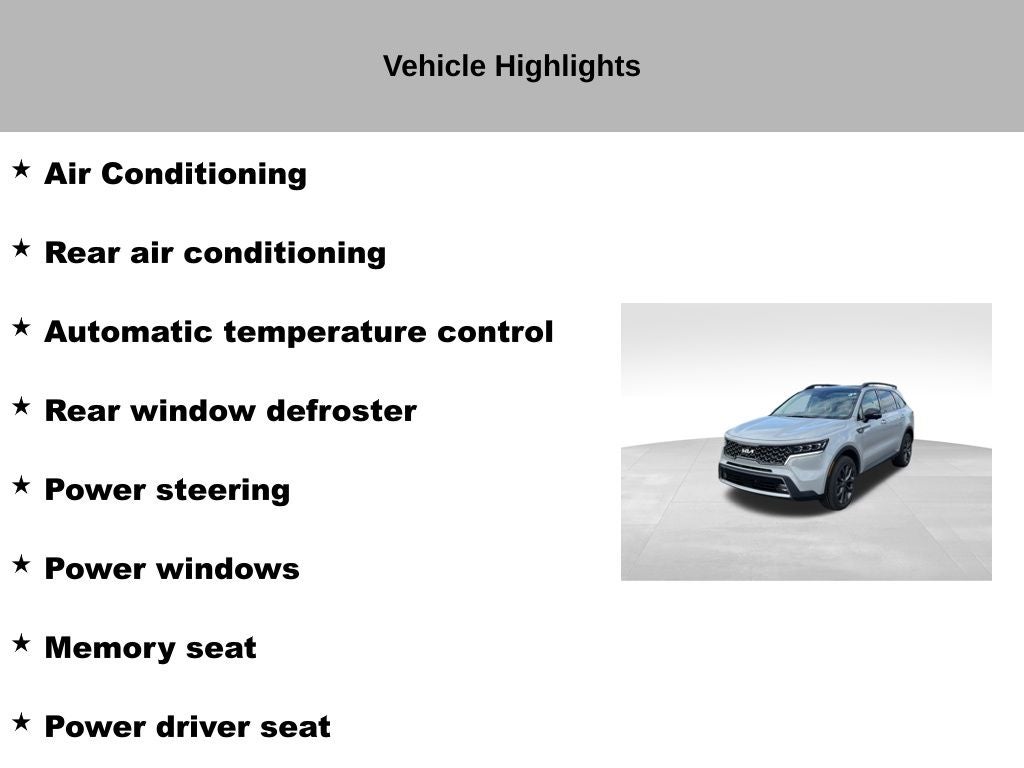 Vehicle Highlights

★ Air Conditioning

★ Rear air conditioning

★ Automatic temperature control

★ Rear window defroster

★ Power steering

★ Power windows

★ Memory seat

★ Power driver seat